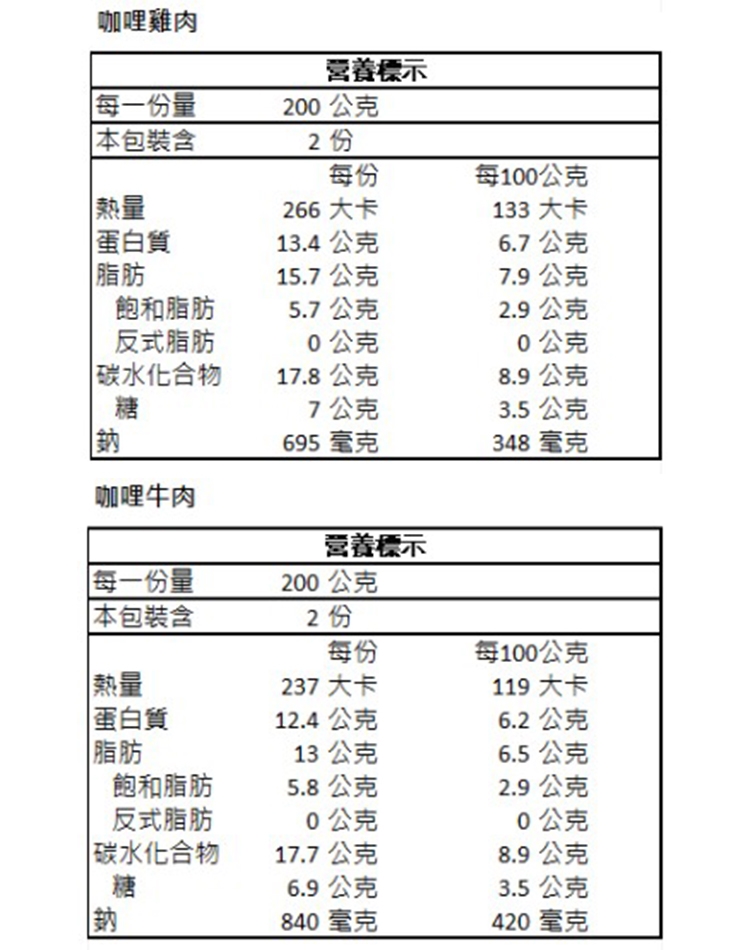 咖哩雞肉

| 營養標示 | | |
|---|---|---|
| 每一份量 | 200 公克 | |
| 本包裝含 | 2 份 | |
| | 每份 | 每100公克 |
| 熱量 | 266 大卡 | 133 大卡 |
| 蛋白質 | 13.4 公克 | 6.7 公克 |
| 脂肪 | 15.7 公克 | 7.9 公克 |
| 飽和脂肪 | 5.7 公克 | 2.9 公克 |
| 反式脂肪 | 0 公克 | 0 公克 |
| 碳水化合物 | 17.8 公克 | 8.9 公克 |
| 糖 | 7 公克 | 3.5 公克 |
| 鈉 | 695 毫克 | 348 毫克 |

咖哩牛肉

| 營養標示 | | |
|---|---|---|
| 每一份量 | 200 公克 | |
| 本包裝含 | 2 份 | |
| | 每份 | 每100公克 |
| 熱量 | 237 大卡 | 119 大卡 |
| 蛋白質 | 12.4 公克 | 6.2 公克 |
| 脂肪 | 13 公克 | 6.5 公克 |
| 飽和脂肪 | 5.8 公克 | 2.9 公克 |
| 反式脂肪 | 0 公克 | 0 公克 |
| 碳水化合物 | 17.7 公克 | 8.9 公克 |
| 糖 | 6.9 公克 | 3.5 公克 |
| 鈉 | 840 毫克 | 420 毫克 |